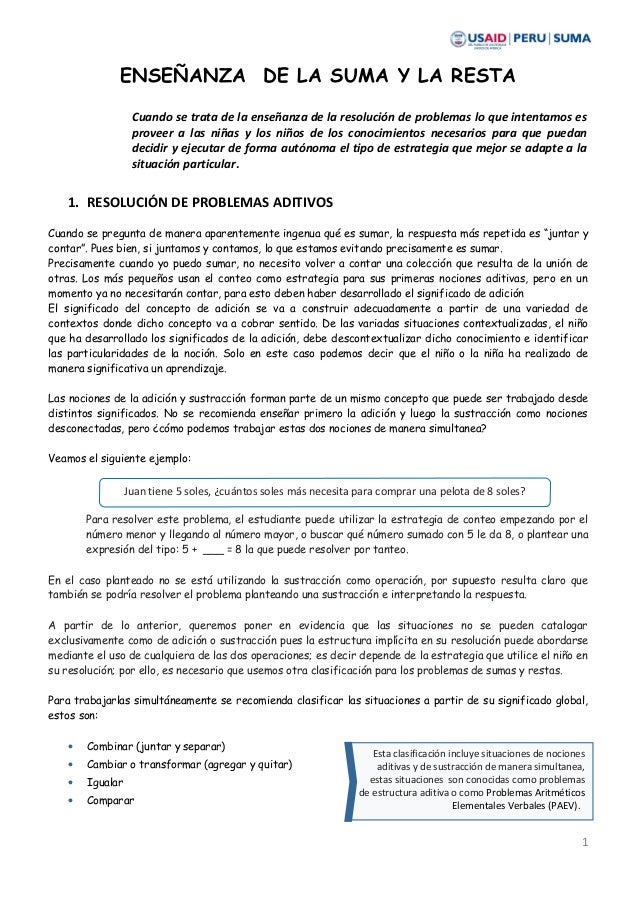 USAID | PERU | SUMA

ENSEÑANZA DE LA SUMA Y LA RESTA

Cuando se trata de la enseñanza de la resolución de problemas lo que intentamos es proveer a las niñas y los niños de los conocimientos necesarios para que puedan decidir y ejecutar de forma autónoma el tipo de estrategia que mejor se adapte a la situación particular.

1. RESOLUCIÓN DE PROBLEMAS ADITIVOS

Cuando se pregunta de manera aparentemente ingenua qué es sumar, la respuesta más repetida es "juntar y contar". Pues bien, si juntamos y contamos, lo que estamos evitando precisamente es sumar.
Precisamente cuando yo puedo sumar, no necesito volver a contar una colección que resulta de la unión de otras. Los más pequeños usan el conteo como estrategia para sus primeras nociones aditivas, pero en un momento ya no necesitarán contar, para esto deben haber desarrollado el significado de adición
El significado del concepto de adición se va a construir adecuadamente a partir de una variedad de contextos donde dicho concepto va a cobrar sentido. De las variadas situaciones contextualizadas, el niño que ha desarrollado los significados de la adición, debe descontextualizar dicho conocimiento e identificar las particularidades de la noción. Solo en este caso podemos decir que el niño o la niña ha realizado de manera significativa un aprendizaje.

Las nociones de la adición y sustracción forman parte de un mismo concepto que puede ser trabajado desde distintos significados. No se recomienda enseñar primero la adición y luego la sustracción como nociones desconectadas, pero ¿cómo podemos trabajar estas dos nociones de manera simultanea?

Veamos el siguiente ejemplo:

Juan tiene 5 soles, ¿cuántos soles más necesita para comprar una pelota de 8 soles?

Para resolver este problema, el estudiante puede utilizar la estrategia de conteo empezando por el número menor y llegando al número mayor, o buscar qué número sumado con 5 le da 8, o plantear una expresión del tipo: 5 + ___ = 8 la que puede resolver por tanteo.

En el caso planteado no se está utilizando la sustracción como operación, por supuesto resulta claro que también se podría resolver el problema planteando una sustracción e interpretando la respuesta.

A partir de lo anterior, queremos poner en evidencia que las situaciones no se pueden catalogar exclusivamente como de adición o sustracción pues la estructura implícita en su resolución puede abordarse mediante el uso de cualquiera de las dos operaciones; es decir depende de la estrategia que utilice el niño en su resolución; por ello, es necesario que usemos otra clasificación para los problemas de sumas y restas.

Para trabajarlas simultáneamente se recomienda clasificar las situaciones a partir de su significado global, estos son:

• Combinar (juntar y separar)
• Cambiar o transformar (agregar y quitar)
• Igualar
• Comparar

Esta clasificación incluye situaciones de nociones aditivas y de sustracción de manera simultanea, estas situaciones son conocidas como problemas de estructura aditiva o como Problemas Aritméticos Elementales Verbales (PAEV).

1